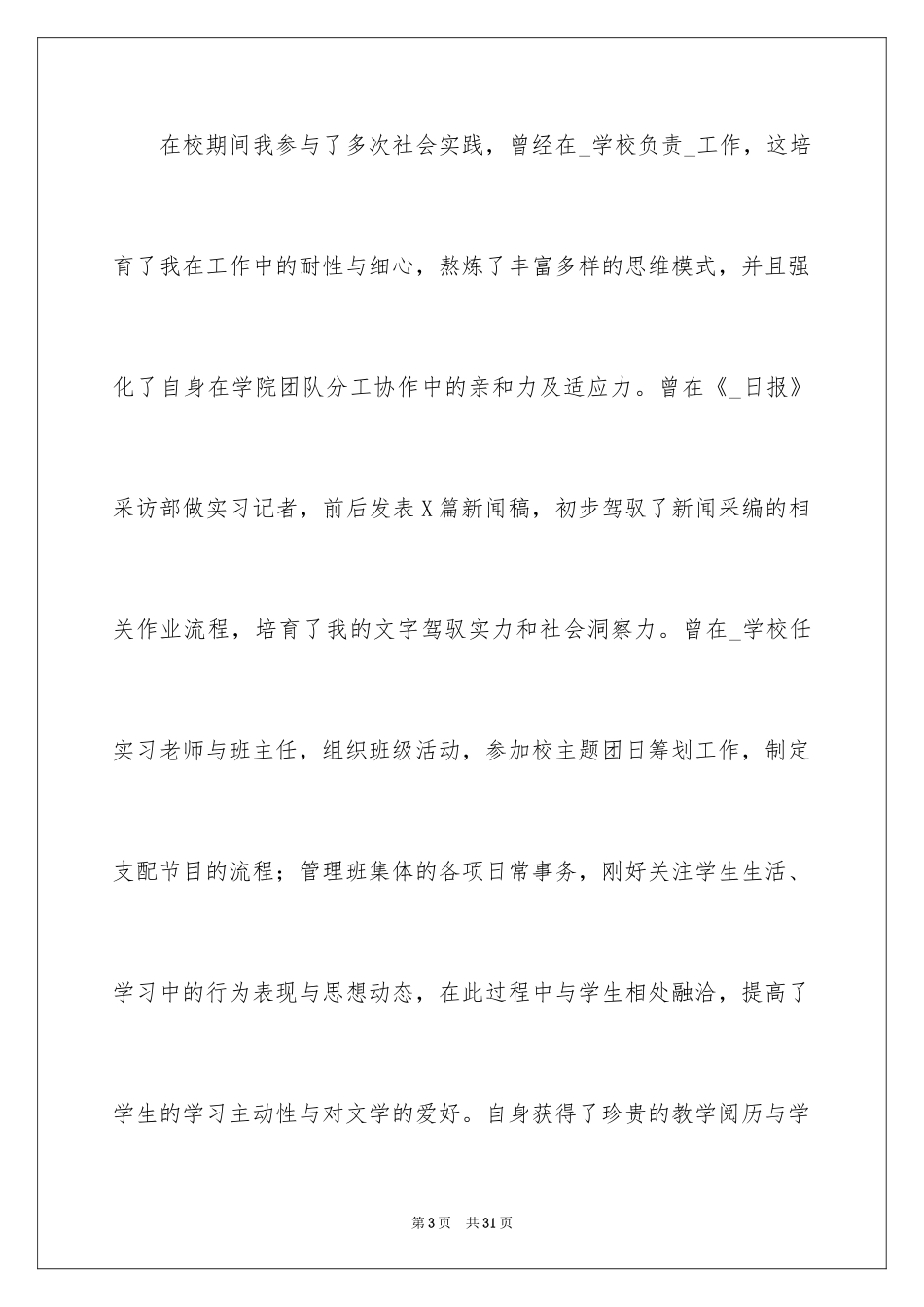 在校期间我参与了多次社会实践，曾经在_学校负责_工作，这培育了我在工作中的耐性与细心，熬炼了丰富多样的思维模式，并且强化了自身在学院团队分工协作中的亲和力及适应力。曾在《_日报》采访部做实习记者，前后发表X篇新闻稿，初步驾驭了新闻采编的相关作业流程，培育了我的文字驾驭实力和社会洞察力。曾在_学校任实习老师与班主任，组织班级活动，参加校主题团日筹划工作，制定支配节目的流程；管理班集体的各项日常事务，刚好关注学生生活、学习中的行为表现与思想动态，在此过程中与学生相处融洽，提高了学生的学习主动性与对文学的爱好。自身获得了珍贵的教学阅历与学

第3页 共31页